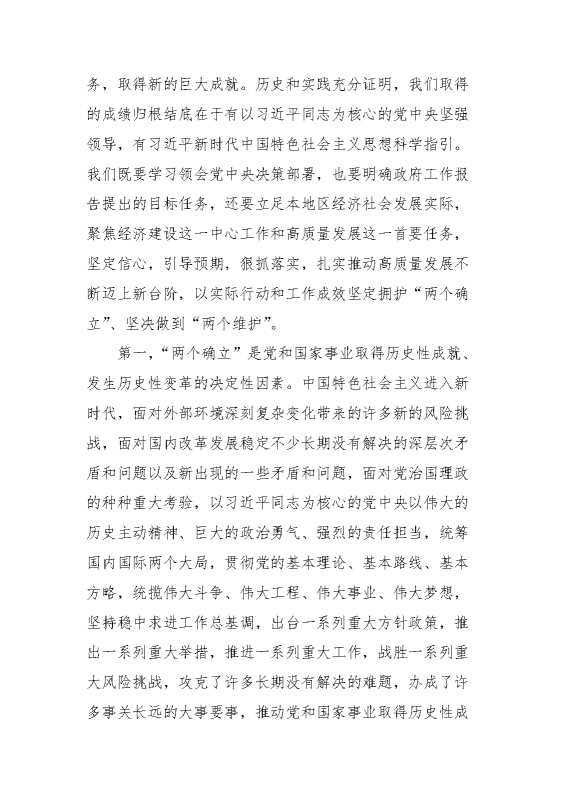 务，取得新的巨大成就。历史和实践充分证明，我们取得的成绩归根结底在于有以习近平同志为核心的党中央坚强领导，有习近平新时代中国特色社会主义思想科学指引。我们既要学习领会党中央决策部署，也要明确政府工作报告提出的目标任务，还要立足本地区经济社会发展实际，聚焦经济建设这一中心工作和高质量发展这一首要任务，坚定信心，引导预期，狠抓落实，扎实推动高质量发展不断迈上新台阶，以实际行动和工作成效坚定拥护“两个确立”、坚决做到“两个维护”。

第一，“两个确立”是党和国家事业取得历史性成就、发生历史性变革的决定性因素。中国特色社会主义进入新时代，面对外部环境深刻复杂变化带来的许多新的风险挑战，面对国内改革发展稳定不少长期没有解决的深层次矛盾和问题以及新出现的一些矛盾和问题，面对党治国理政的种种重大考验，以习近平同志为核心的党中央以伟大的历史主动精神、巨大的政治勇气、强烈的责任担当，统筹国内国际两个大局，贯彻党的基本理论、基本路线、基本方略，统揽伟大斗争、伟大工程、伟大事业、伟大梦想，坚持稳中求进工作总基调，出台一系列重大方针政策，推出一系列重大举措，推进一系列重大工作，战胜一系列重大风险挑战，攻克了许多长期没有解决的难题，办成了许多事关长远的大事要事，推动党和国家事业取得历史性成